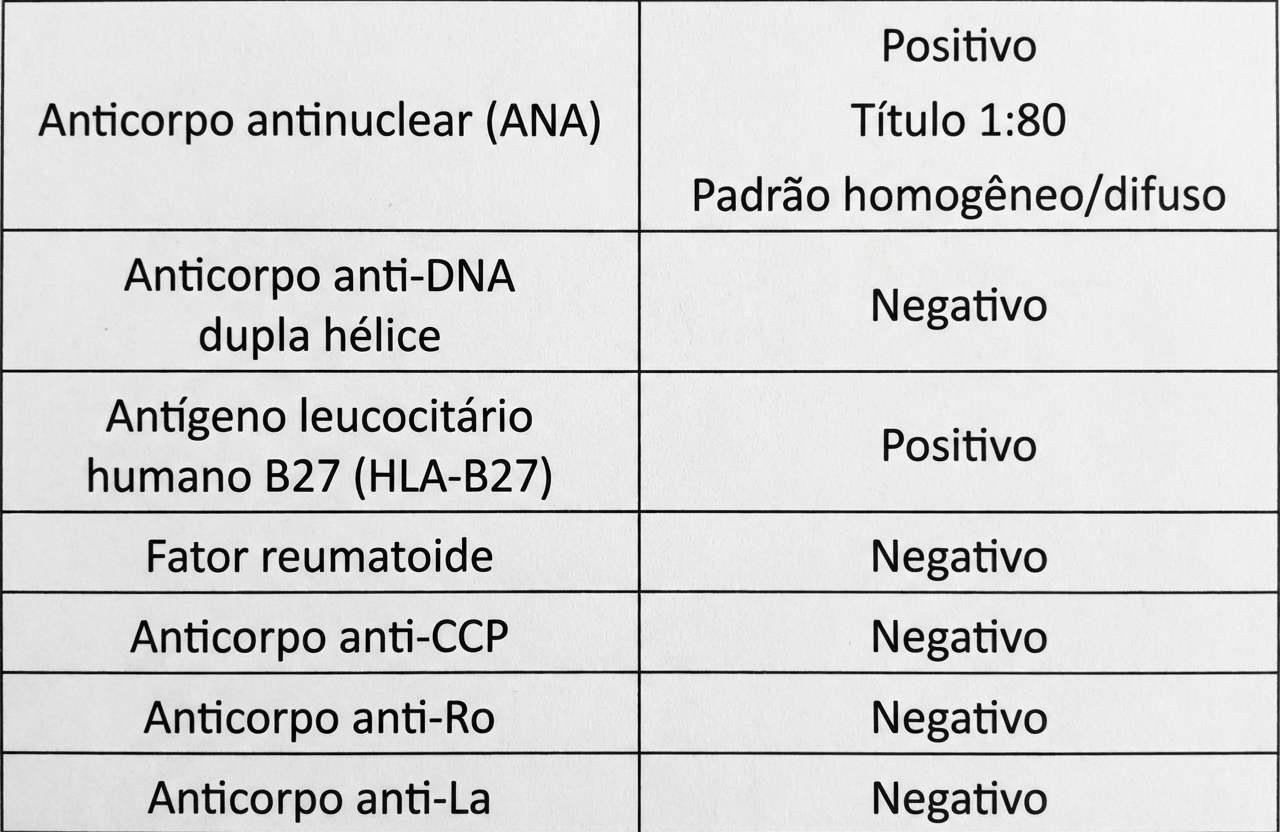 | | |
|---|---|
| Anticorpo antinuclear (ANA) | Positivo Título 1:80 Padrão homogêneo/difuso |
| Anticorpo anti-DNA dupla hélice | Negativo |
| Antígeno leucocitário humano B27 (HLA-B27) | Positivo |
| Fator reumatoide | Negativo |
| Anticorpo anti-CCP | Negativo |
| Anticorpo anti-Ro | Negativo |
| Anticorpo anti-La | Negativo |